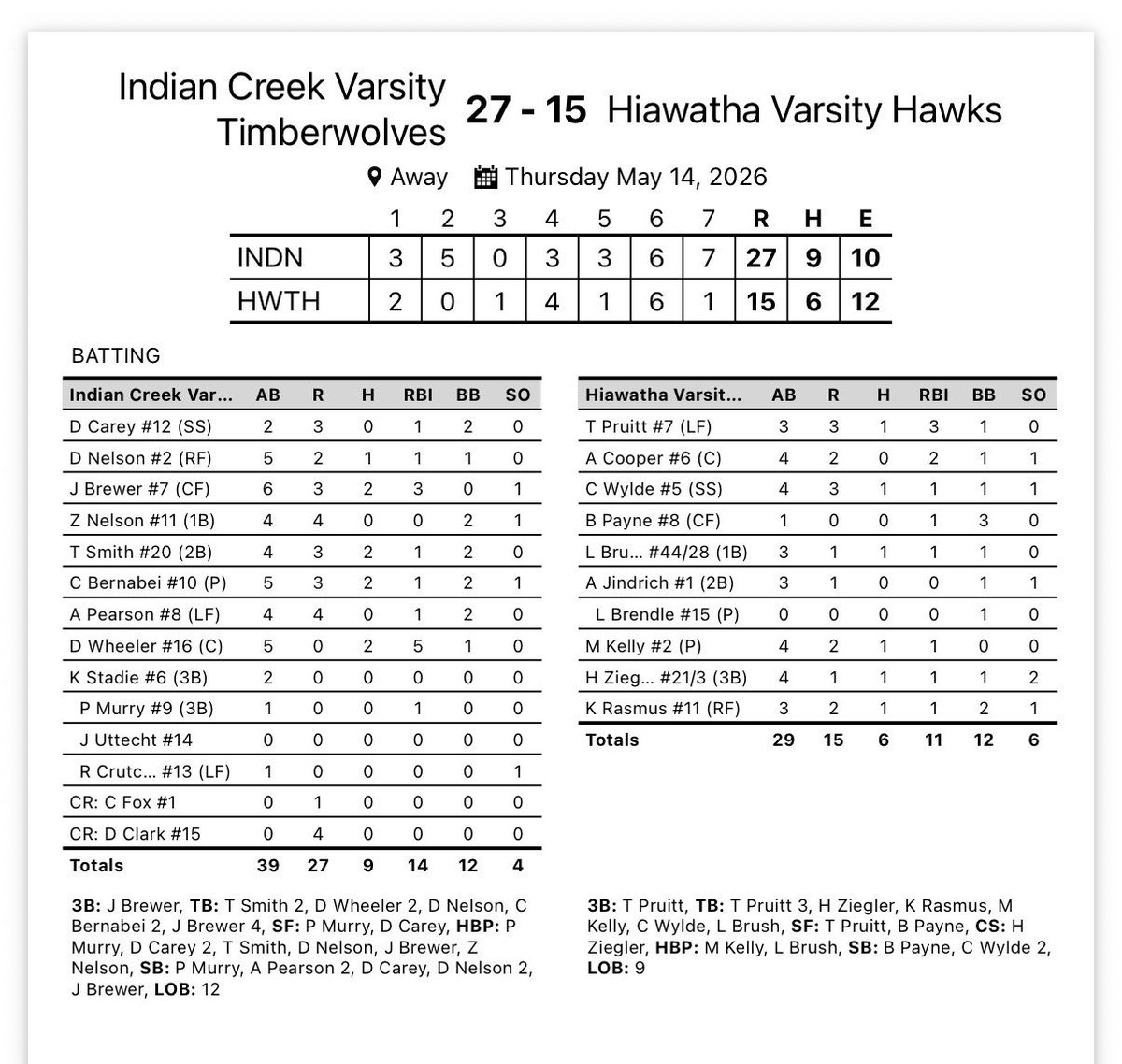 Indian Creek Varsity Timberwolves 27 - 15 Hiawatha Varsity Hawks

Away Thursday May 14, 2026

| | 1 | 2 | 3 | 4 | 5 | 6 | 7 | R | H | E |
|---|---|---|---|---|---|---|---|---|---|---|
| INDN | 3 | 5 | 0 | 3 | 3 | 6 | 7 | 27 | 9 | 10 |
| HWTH | 2 | 0 | 1 | 4 | 1 | 6 | 1 | 15 | 6 | 12 |

BATTING

| Indian Creek Var... | AB | R | H | RBI | BB | SO |
|---|---|---|---|---|---|---|
| D Carey #12 (SS) | 2 | 3 | 0 | 1 | 2 | 0 |
| D Nelson #2 (RF) | 5 | 2 | 1 | 1 | 1 | 0 |
| J Brewer #7 (CF) | 6 | 3 | 2 | 3 | 0 | 1 |
| Z Nelson #11 (1B) | 4 | 4 | 0 | 0 | 2 | 1 |
| T Smith #20 (2B) | 4 | 3 | 2 | 1 | 2 | 0 |
| C Bernabei #10 (P) | 5 | 3 | 2 | 1 | 2 | 1 |
| A Pearson #8 (LF) | 4 | 4 | 0 | 1 | 2 | 0 |
| D Wheeler #16 (C) | 5 | 0 | 2 | 5 | 1 | 0 |
| K Stadie #6 (3B) | 2 | 0 | 0 | 0 | 0 | 0 |
| P Murry #9 (3B) | 1 | 0 | 0 | 1 | 0 | 0 |
| J Uttecht #14 | 0 | 0 | 0 | 0 | 0 | 0 |
| R Crutc... #13 (LF) | 1 | 0 | 0 | 0 | 0 | 1 |
| CR: C Fox #1 | 0 | 1 | 0 | 0 | 0 | 0 |
| CR: D Clark #15 | 0 | 4 | 0 | 0 | 0 | 0 |
| Totals | 39 | 27 | 9 | 14 | 12 | 4 |

3B: J Brewer, TB: T Smith 2, D Wheeler 2, D Nelson, C Bernabei 2, J Brewer 4, SF: P Murry, D Carey, HBP: P Murry, D Carey 2, T Smith, D Nelson, J Brewer, Z Nelson, SB: P Murry, A Pearson 2, D Carey, D Nelson 2, J Brewer, LOB: 12

| Hiawatha Varsit... | AB | R | H | RBI | BB | SO |
|---|---|---|---|---|---|---|
| T Pruitt #7 (LF) | 3 | 3 | 1 | 3 | 1 | 0 |
| A Cooper #6 (C) | 4 | 2 | 0 | 2 | 1 | 1 |
| C Wylde #5 (SS) | 4 | 3 | 1 | 1 | 1 | 1 |
| B Payne #8 (CF) | 1 | 0 | 0 | 1 | 3 | 0 |
| L Bru... #44/28 (1B) | 3 | 1 | 1 | 1 | 1 | 0 |
| A Jindrich #1 (2B) | 3 | 1 | 0 | 0 | 1 | 1 |
| L Brendle #15 (P) | 0 | 0 | 0 | 0 | 1 | 0 |
| M Kelly #2 (P) | 4 | 2 | 1 | 1 | 0 | 0 |
| H Zieg... #21/3 (3B) | 4 | 1 | 1 | 1 | 1 | 2 |
| K Rasmus #11 (RF) | 3 | 2 | 1 | 1 | 2 | 1 |
| Totals | 29 | 15 | 6 | 11 | 12 | 6 |

3B: T Pruitt, TB: T Pruitt 3, H Ziegler, K Rasmus, M Kelly, C Wylde, L Brush, SF: T Pruitt, B Payne, CS: H Ziegler, HBP: M Kelly, L Brush, SB: B Payne, C Wylde 2, LOB: 9